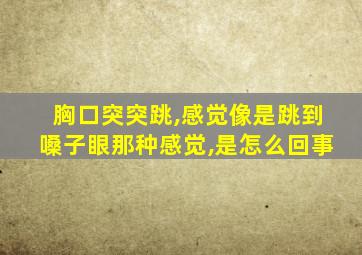 胸口突突跳,感觉像是跳到嗓子眼那种感觉,是怎么回事